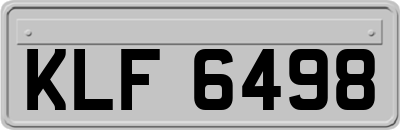 KLF 6498